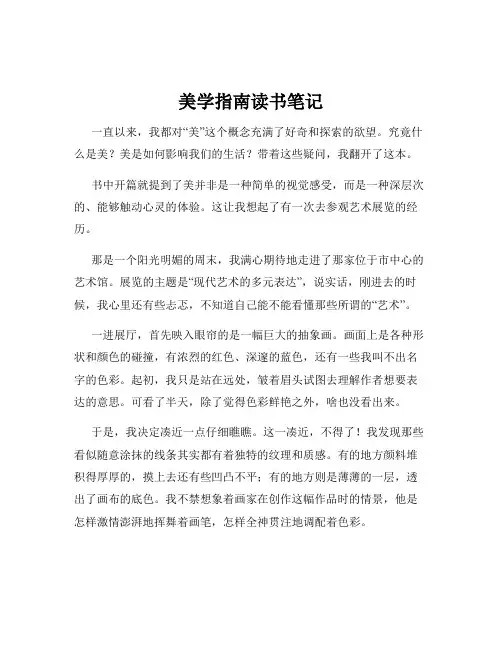 美学指南读书笔记

一直以来，我都对“美”这个概念充满了好奇和探索的欲望。究竟什么是美？美是如何影响我们的生活？带着这些疑问，我翻开了这本。

书中开篇就提到了美并非是一种简单的视觉感受，而是一种深层次的、能够触动心灵的体验。这让我想起了有一次去参观艺术展览的经历。

那是一个阳光明媚的周末，我满心期待地走进了那家位于市中心的艺术馆。展览的主题是“现代艺术的多元表达”，说实话，刚进去的时候，我心里还有些忐忑，不知道自己能不能看懂那些所谓的“艺术”。

一进展厅，首先映入眼帘的是一幅巨大的抽象画。画面上是各种形状和颜色的碰撞，有浓烈的红色、深邃的蓝色，还有一些我叫不出名字的色彩。起初，我只是站在远处，皱着眉头试图去理解作者想要表达的意思。可看了半天，除了觉得色彩鲜艳之外，啥也没看出来。

于是，我决定凑近一点仔细瞧瞧。这一凑近，不得了！我发现那些看似随意涂抹的线条其实都有着独特的纹理和质感。有的地方颜料堆积得厚厚的，摸上去还有些凹凸不平；有的地方则是薄薄的一层，透出了画布的底色。我不禁想象着画家在创作这幅作品时的情景，他是怎样激情澎湃地挥舞着画笔，怎样全神贯注地调配着色彩。